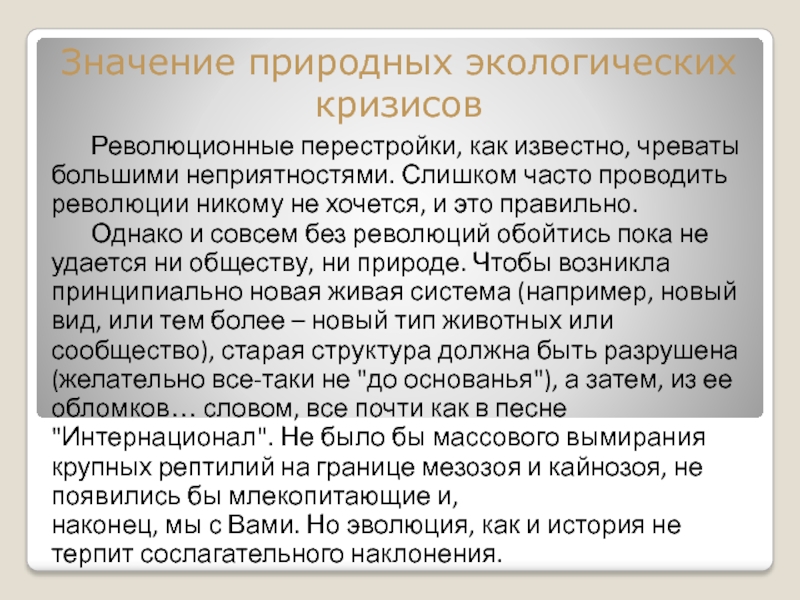 Значение природных экологических кризисов

Революционные перестройки, как известно, чреваты большими неприятностями. Слишком часто проводить революции никому не хочется, и это правильно.

Однако и совсем без революций обойтись пока не удается ни обществу, ни природе. Чтобы возникла принципиально новая живая система (например, новый вид, или тем более – новый тип животных или сообщество), старая структура должна быть разрушена (желательно все-таки не "до основанья"), а затем, из ее обломков… словом, все почти как в песне "Интернационал". Не было бы массового вымирания крупных рептилий на границе мезозоя и кайнозоя, не появились бы млекопитающие и,
наконец, мы с Вами. Но эволюция, как и история не терпит сослагательного наклонения.